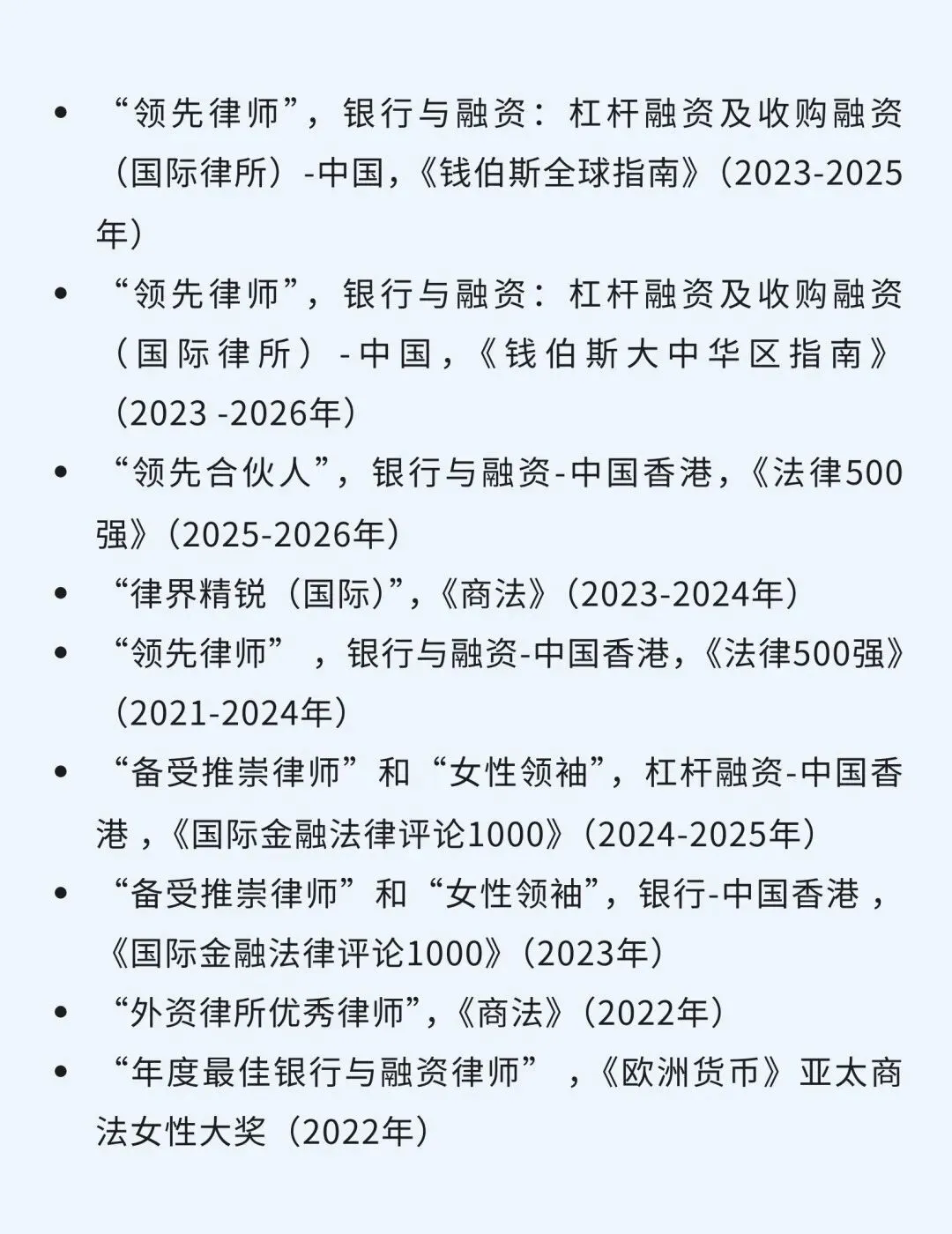 • “领先律师”，银行与融资：杠杆融资及收购融资（国际律所）-中国，《钱伯斯全球指南》（2023-2025年）

• “领先律师”，银行与融资：杠杆融资及收购融资（国际律所）-中国，《钱伯斯大中华区指南》（2023 -2026年）

• “领先合伙人”，银行与融资-中国香港，《法律500强》（2025-2026年）

• “律界精锐（国际）”，《商法》（2023-2024年）

• “领先律师”，银行与融资-中国香港，《法律500强》（2021-2024年）

• “备受推崇律师”和“女性领袖”，杠杆融资-中国香港，《国际金融法律评论1000》（2024-2025年）

• “备受推崇律师”和“女性领袖”，银行-中国香港，《国际金融法律评论1000》（2023年）

• “外资律所优秀律师”，《商法》（2022年）

• “年度最佳银行与融资律师”，《欧洲货币》亚太商法女性大奖（2022年）